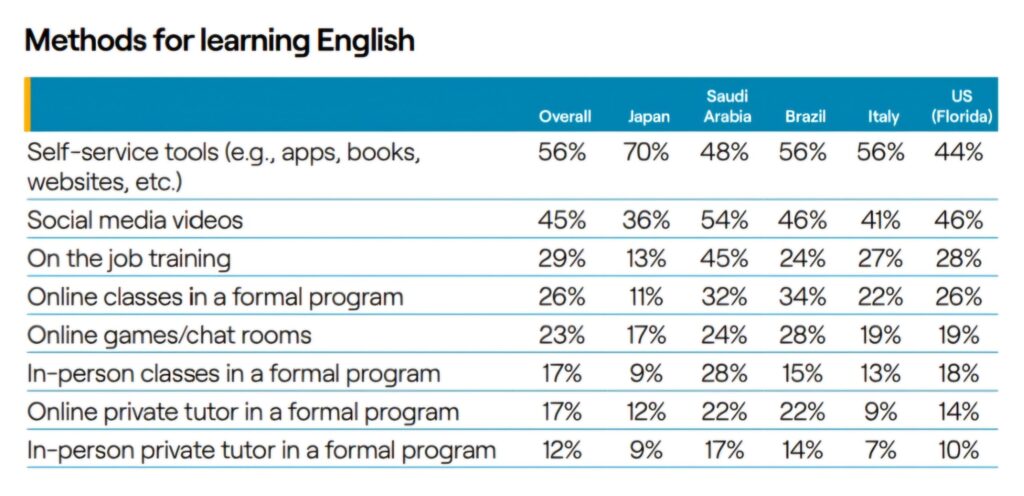 Methods for learning English

| | Overall | Japan | Saudi Arabia | Brazil | Italy | US (Florida) |
|---|---|---|---|---|---|---|
| Self-service tools (e.g., apps, books, websites, etc.) | 56% | 70% | 48% | 56% | 56% | 44% |
| Social media videos | 45% | 36% | 54% | 46% | 41% | 46% |
| On the job training | 29% | 13% | 45% | 24% | 27% | 28% |
| Online classes in a formal program | 26% | 11% | 32% | 34% | 22% | 26% |
| Online games/chat rooms | 23% | 17% | 24% | 28% | 19% | 19% |
| In-person classes in a formal program | 17% | 9% | 28% | 15% | 13% | 18% |
| Online private tutor in a formal program | 17% | 12% | 22% | 22% | 9% | 14% |
| In-person private tutor in a formal program | 12% | 9% | 17% | 14% | 7% | 10% |